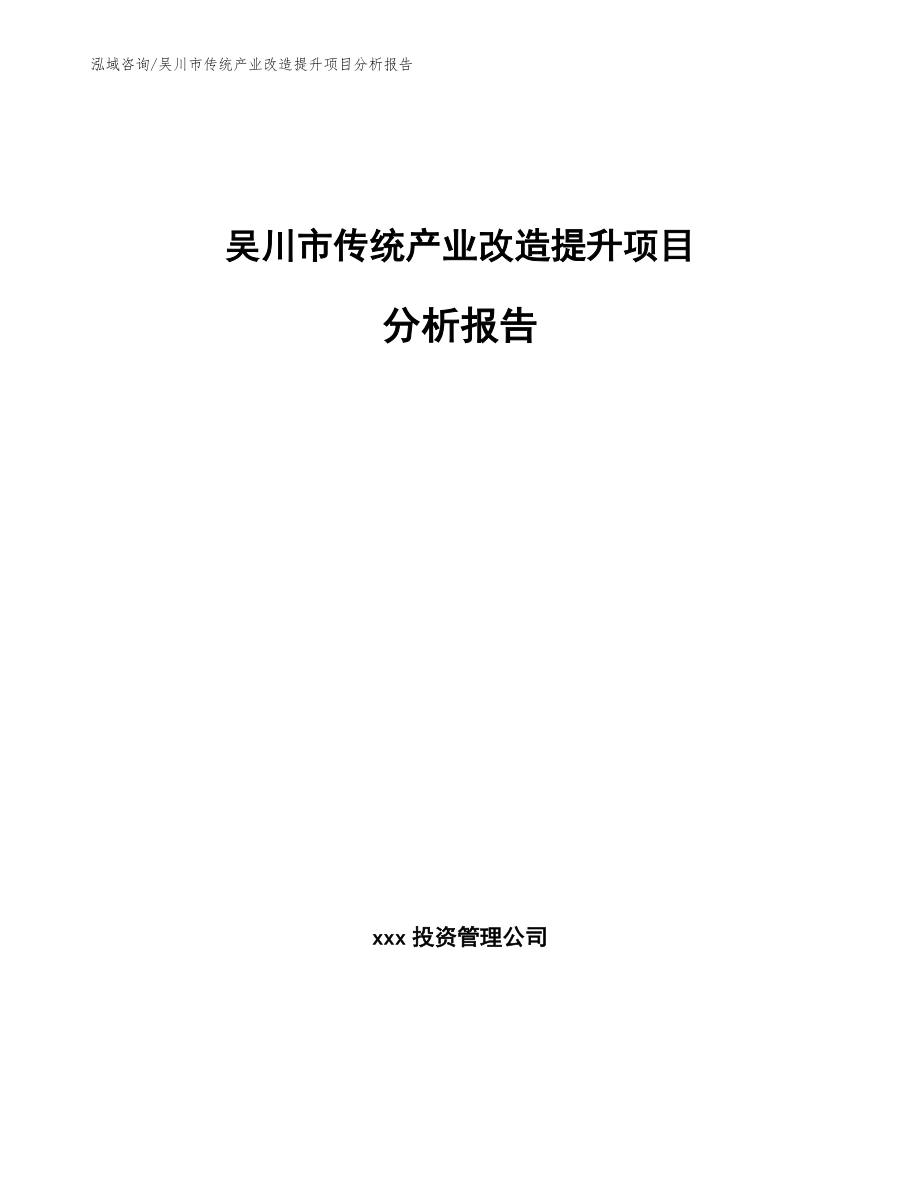 泓域咨询/吴川市传统产业改造提升项目分析报告

吴川市传统产业改造提升项目

分析报告

xxx 投资管理公司